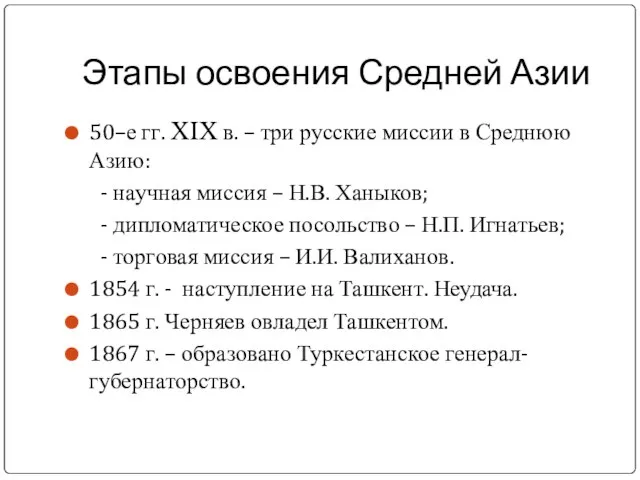 Этапы освоения Средней Азии

50–е гг. XIX в. – три русские миссии в Среднюю Азию:

- научная миссия – Н.В. Ханыков;

- дипломатическое посольство – Н.П. Игнатьев;

- торговая миссия – И.И. Валиханов.

1854 г. - наступление на Ташкент. Неудача.

1865 г. Черняев овладел Ташкентом.

1867 г. – образовано Туркестанское генерал-губернаторство.